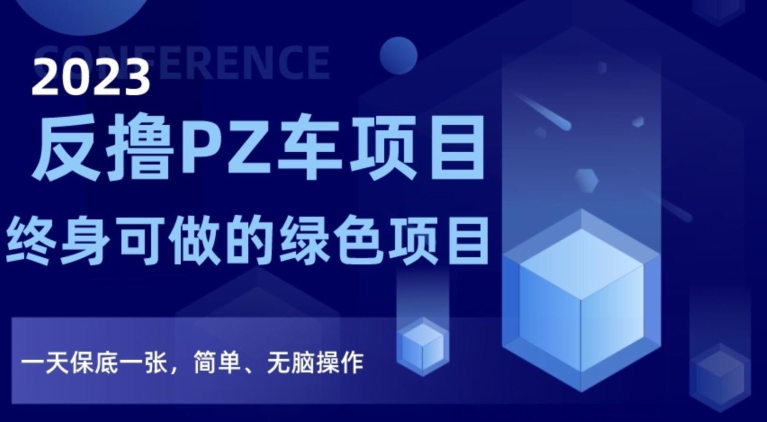 CONFERENCE

2023

反撸PZ车项目

终身可做的绿色项目

一天保底一张，简单、无脑操作